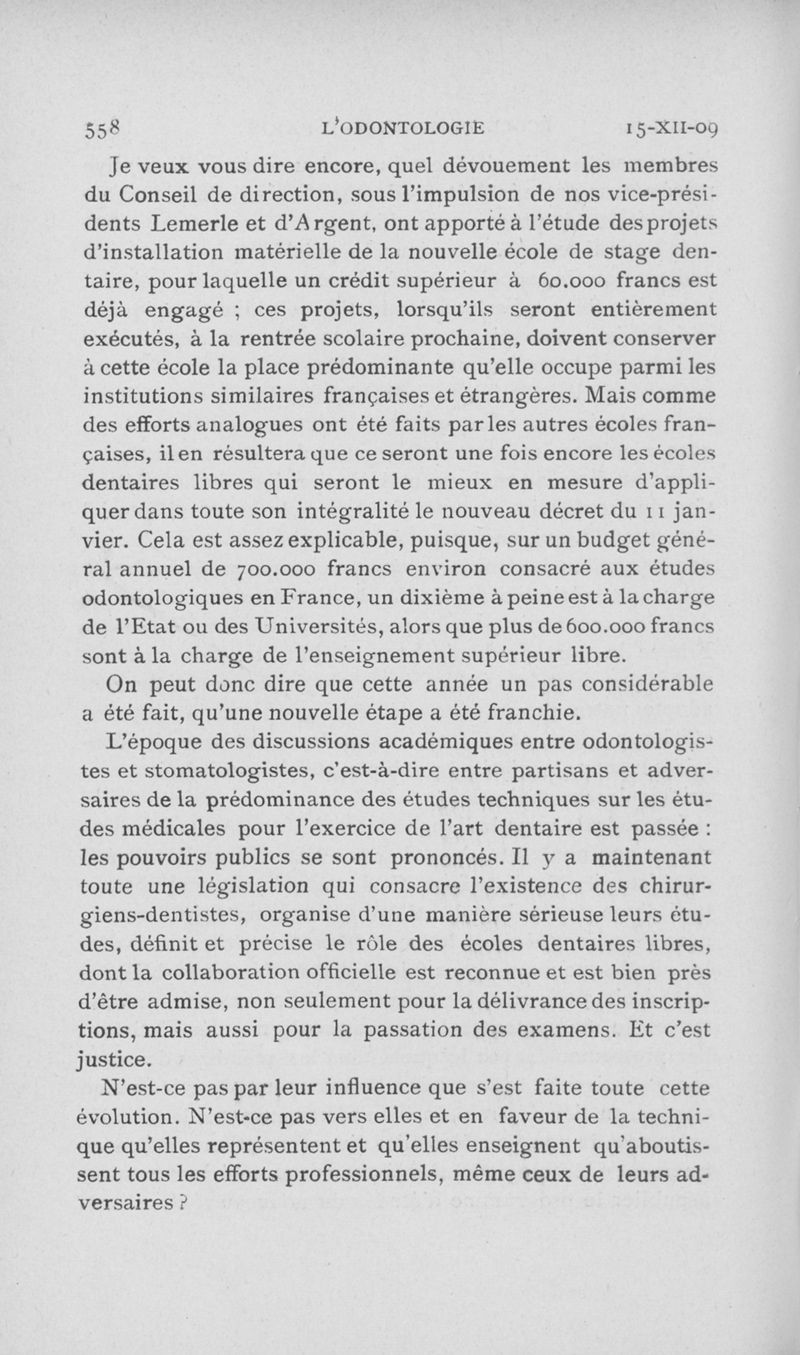 558 L'ODONTOLOGIE 15-XII-09

Je veux vous dire encore, quel dévouement les membres du Conseil de direction, sous l'impulsion de nos vice-présidents Lemerle et d'Argent, ont apporté à l'étude des projets d'installation matérielle de la nouvelle école de stage dentaire, pour laquelle un crédit supérieur à 60.000 francs est déjà engagé ; ces projets, lorsqu'ils seront entièrement exécutés, à la rentrée scolaire prochaine, doivent conserver à cette école la place prédominante qu'elle occupe parmi les institutions similaires françaises et étrangères. Mais comme des efforts analogues ont été faits par les autres écoles françaises, il en résultera que ce seront une fois encore les écoles dentaires libres qui seront le mieux en mesure d'appliquer dans toute son intégralité le nouveau décret du 11 janvier. Cela est assez explicable, puisque, sur un budget général annuel de 700.000 francs environ consacré aux études odontologiques en France, un dixième à peine est à la charge de l'Etat ou des Universités, alors que plus de 600.000 francs sont à la charge de l'enseignement supérieur libre.

On peut donc dire que cette année un pas considérable a été fait, qu'une nouvelle étape a été franchie.

L'époque des discussions académiques entre odontologistes et stomatologistes, c'est-à-dire entre partisans et adversaires de la prédominance des études techniques sur les études médicales pour l'exercice de l'art dentaire est passée : les pouvoirs publics se sont prononcés. Il y a maintenant toute une législation qui consacre l'existence des chirurgiens-dentistes, organise d'une manière sérieuse leurs études, définit et précise le rôle des écoles dentaires libres, dont la collaboration officielle est reconnue et est bien près d'être admise, non seulement pour la délivrance des inscriptions, mais aussi pour la passation des examens. Et c'est justice.

N'est-ce pas par leur influence que s'est faite toute cette évolution. N'est-ce pas vers elles et en faveur de la technique qu'elles représentent et qu'elles enseignent qu'aboutissent tous les efforts professionnels, même ceux de leurs adversaires ?